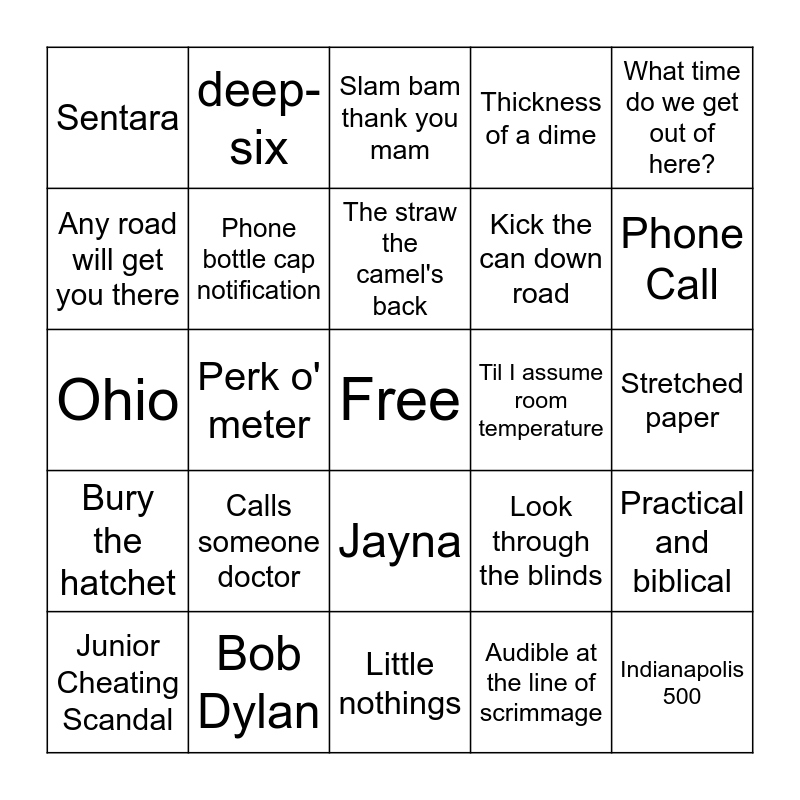 | Sentara | deep-six | Slam bam thank you mam | Thickness of a dime | What time do we get out of here? |
|---|---|---|---|---|
| Any road will get you there | Phone bottle cap notification | The straw the camel's back | Kick the can down road | Phone Call |
| Ohio | Perk o' meter | Free | Til I assume room temperature | Stretched paper |
| Bury the hatchet | Calls someone doctor | Jayna | Look through the blinds | Practical and biblical |
| Junior Cheating Scandal | Bob Dylan | Little nothings | Audible at the line of scrimmage | Indianapolis 500 |